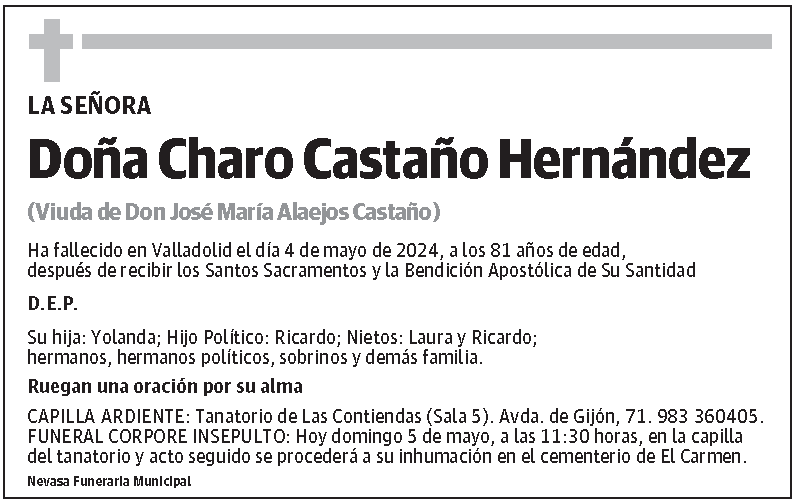 LA SEÑORA

Doña Charo Castaño Hernández

(Viuda de Don José María Alaejos Castaño)

Ha fallecido en Valladolid el día 4 de mayo de 2024, a los 81 años de edad, después de recibir los Santos Sacramentos y la Bendición Apostólica de Su Santidad

D.E.P.

Su hija: Yolanda; Hijo Político: Ricardo; Nietos: Laura y Ricardo; hermanos, hermanos políticos, sobrinos y demás familia.

Ruegan una oración por su alma

CAPILLA ARDIENTE: Tanatorio de Las Contiendas (Sala 5). Avda. de Gijón, 71. 983 360405. FUNERAL CORPORE INSEPULTO: Hoy domingo 5 de mayo, a las 11:30 horas, en la capilla del tanatorio y acto seguido se procederá a su inhumación en el cementerio de El Carmen.

Nevasa Funeraria Municipal